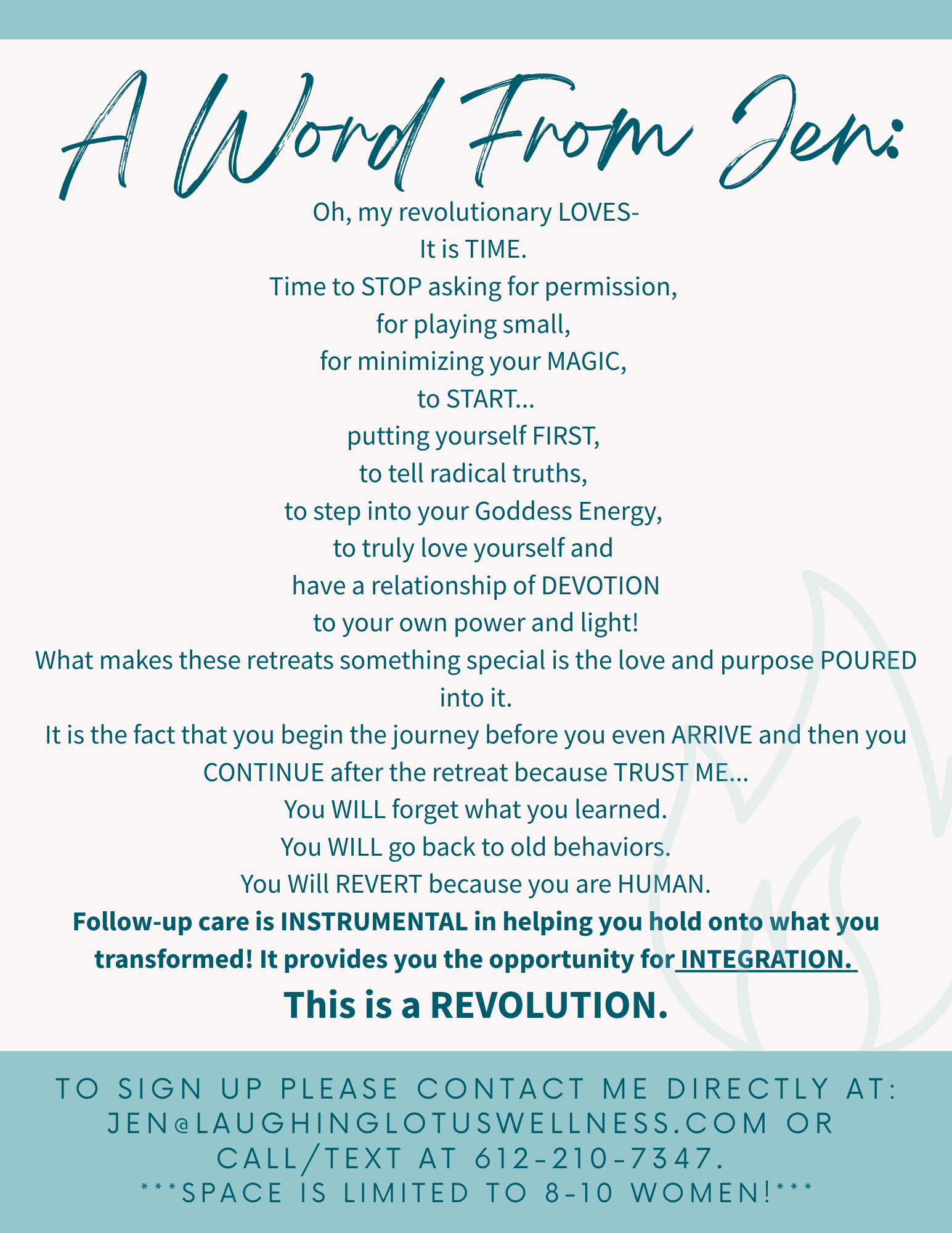 A Word From Jen:

Oh, my revolutionary LOVES-
It is TIME.
Time to STOP asking for permission,
for playing small,
for minimizing your MAGIC,
to START...
putting yourself FIRST,
to tell radical truths,
to step into your Goddess Energy,
to truly love yourself and
have a relationship of DEVOTION
to your own power and light!

What makes these retreats something special is the love and purpose POURED into it.

It is the fact that you begin the journey before you even ARRIVE and then you CONTINUE after the retreat because TRUST ME...

You WILL forget what you learned.
You WILL go back to old behaviors.
You Will REVERT because you are HUMAN.

Follow-up care is INSTRUMENTAL in helping you hold onto what you transformed! It provides you the opportunity for INTEGRATION.

This is a REVOLUTION.

TO SIGN UP PLEASE CONTACT ME DIRECTLY AT:
JEN@LAUGHINGLOTUSWELLNESS.COM OR
CALL/TEXT AT 612-210-7347.
***SPACE IS LIMITED TO 8-10 WOMEN!***